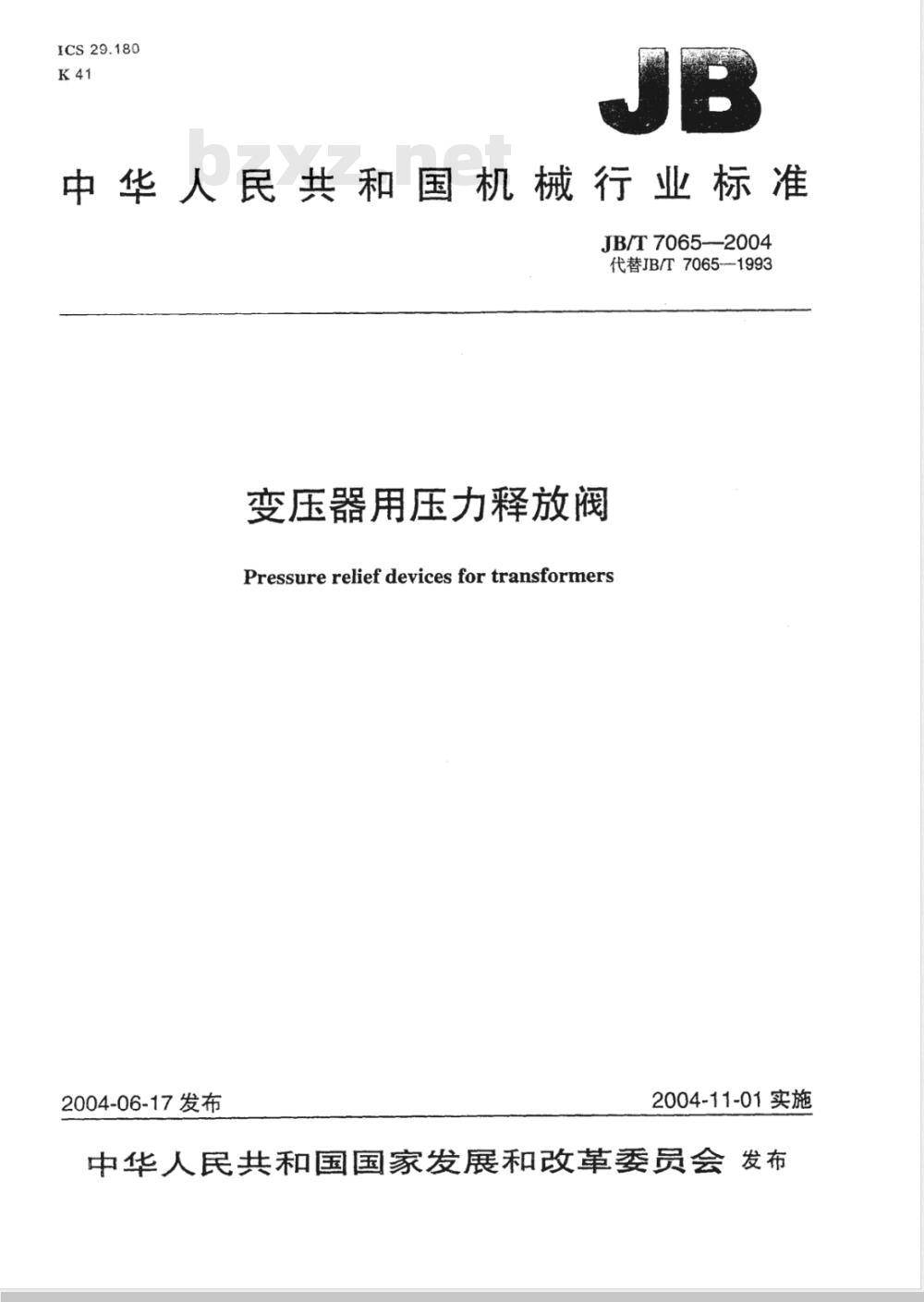 ICS 29.180
K 41

JB

bzxz.net

中华人民共和国机械行业标准

JB/T 7065—2004
代替JB/T 7065—1993

变压器用压力释放阀

Pressure relief devices for transformers

2004-06-17 发布

2004-11-01 实施

中华人民共和国国家发展和改革委员会 发布